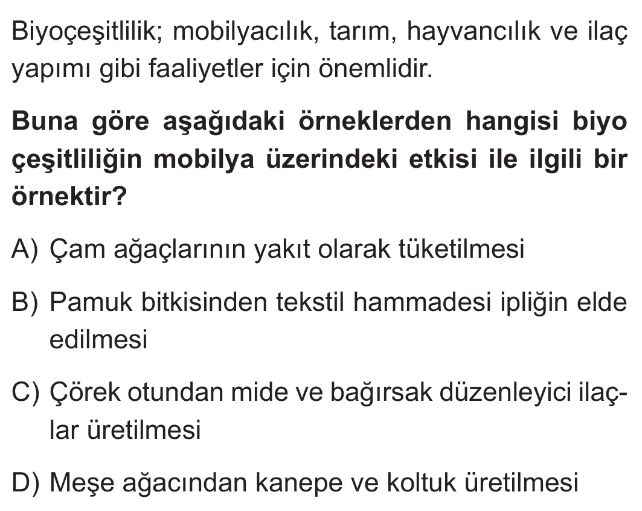 Biyoçeşitlilik; mobilyacılık, tarım, hayvancılık ve ilaç yapımı gibi faaliyetler için önemlidir.

Buna göre aşağıdaki örneklerden hangisi biyo çeşitliliğin mobilya üzerindeki etkisi ile ilgili bir örnektir?

A) Çam ağaçlarının yakıt olarak tüketilmesi

B) Pamuk bitkisinden tekstil hammadesi ipliğin elde edilmesi

C) Çörek otundan mide ve bağırsak düzenleyici ilaçlar üretilmesi

D) Meşe ağacından kanepe ve koltuk üretilmesi